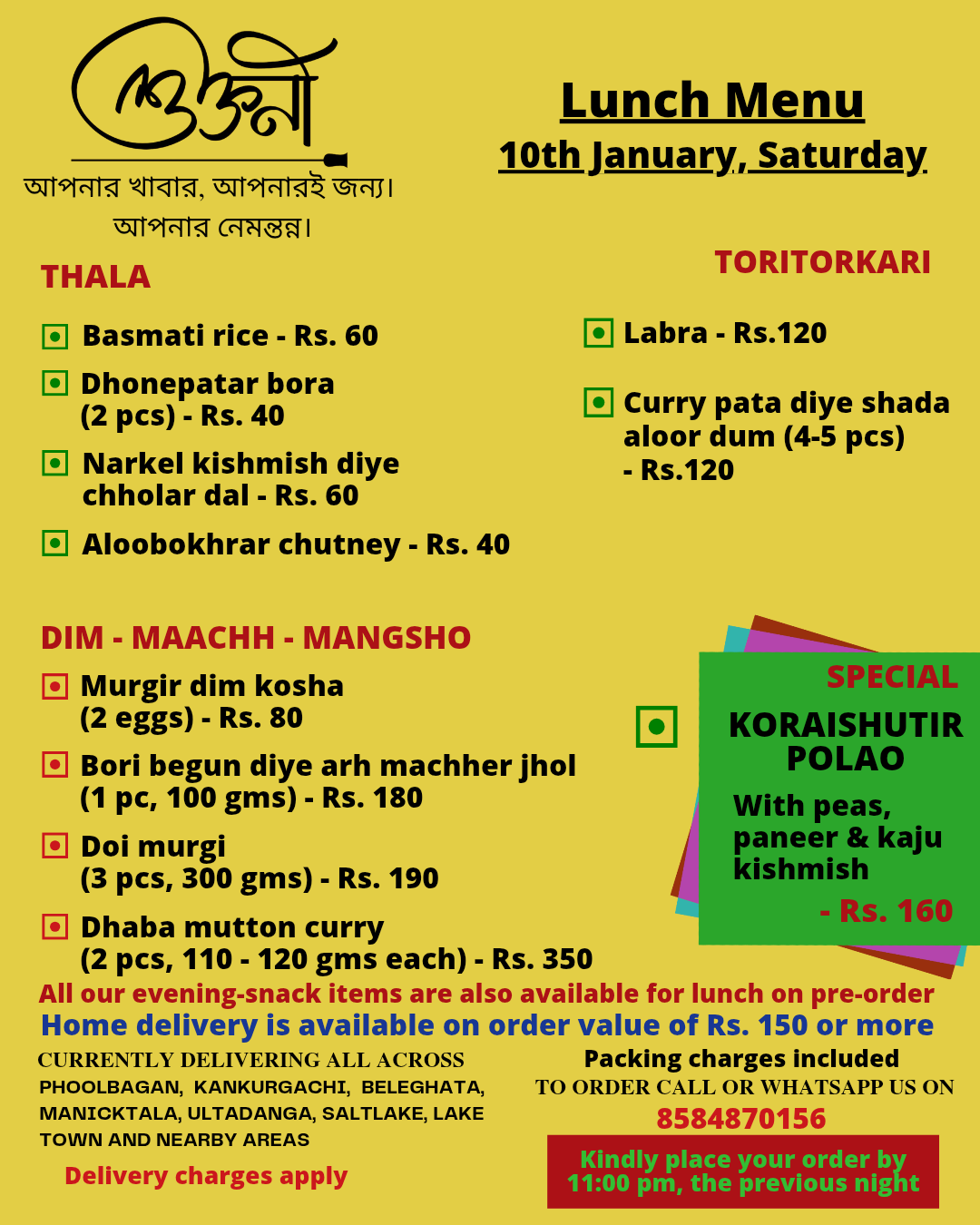 ভোজনী

আপনার খাবার, আপনারই জন্য।
আপনার নেমন্তন্ন।

Lunch Menu
10th January, Saturday

THALA

Basmati rice - Rs. 60

Dhonepatar bora (2 pcs) - Rs. 40

Narkel kishmish diye chholar dal - Rs. 60

Aloobokhrar chutney - Rs. 40

TORITORKARI

Labra - Rs.120

Curry pata diye shada aloor dum (4-5 pcs) - Rs.120

DIM - MAACHH - MANGSHO

Murgir dim kosha (2 eggs) - Rs. 80

Bori begun diye arh machher jhol (1 pc, 100 gms) - Rs. 180

Doi murgi (3 pcs, 300 gms) - Rs. 190

Dhaba mutton curry (2 pcs, 110 - 120 gms each) - Rs. 350

SPECIAL
KORAISHUTIR POLAO
With peas, paneer & kaju kishmish
- Rs. 160

All our evening-snack items are also available for lunch on pre-order
Home delivery is available on order value of Rs. 150 or more

CURRENTLY DELIVERING ALL ACROSS PHOOLBAGAN, KANKURGACHI, BELEGHATA, MANICKTALA, ULTADANGA, SALTLAKE, LAKE TOWN AND NEARBY AREAS

Delivery charges apply

Packing charges included
TO ORDER CALL OR WHATSAPP US ON
8584870156

Kindly place your order by 11:00 pm, the previous night